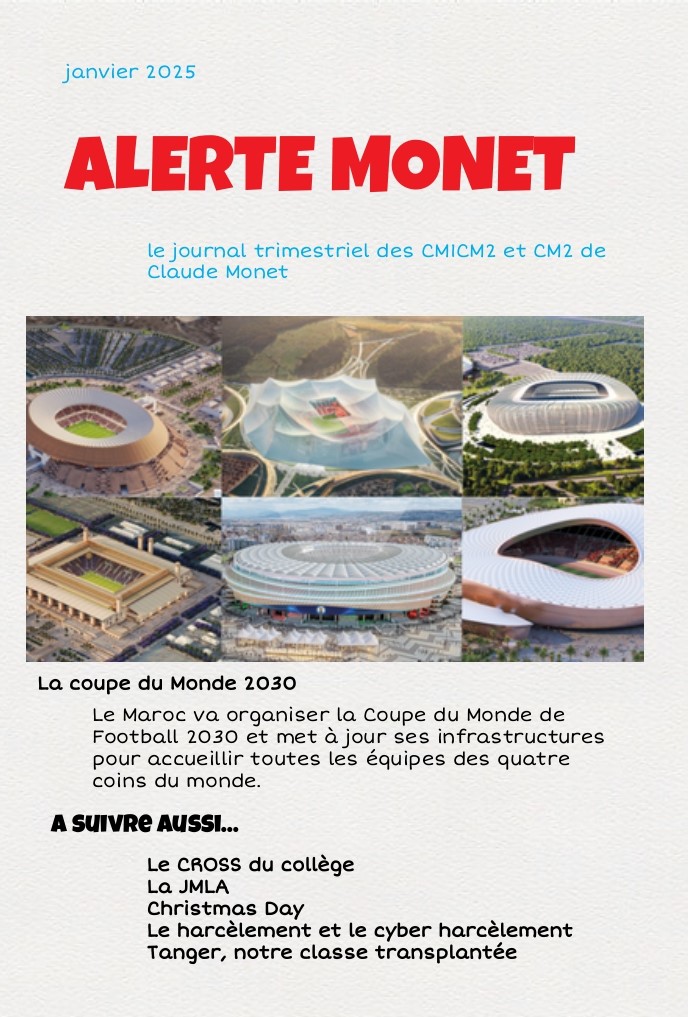 janvier 2025

ALERTE MONET

le journal trimestriel des CM1CM2 et CM2 de Claude Monet

La coupe du Monde 2030

Le Maroc va organiser la Coupe du Monde de Football 2030 et met à jour ses infrastructures pour accueillir toutes les équipes des quatre coins du monde.

A SUIVRE AUSSI...

Le CROSS du collège
La JMLA
Christmas Day
Le harcèlement et le cyber harcèlement
Tanger, notre classe transplantée